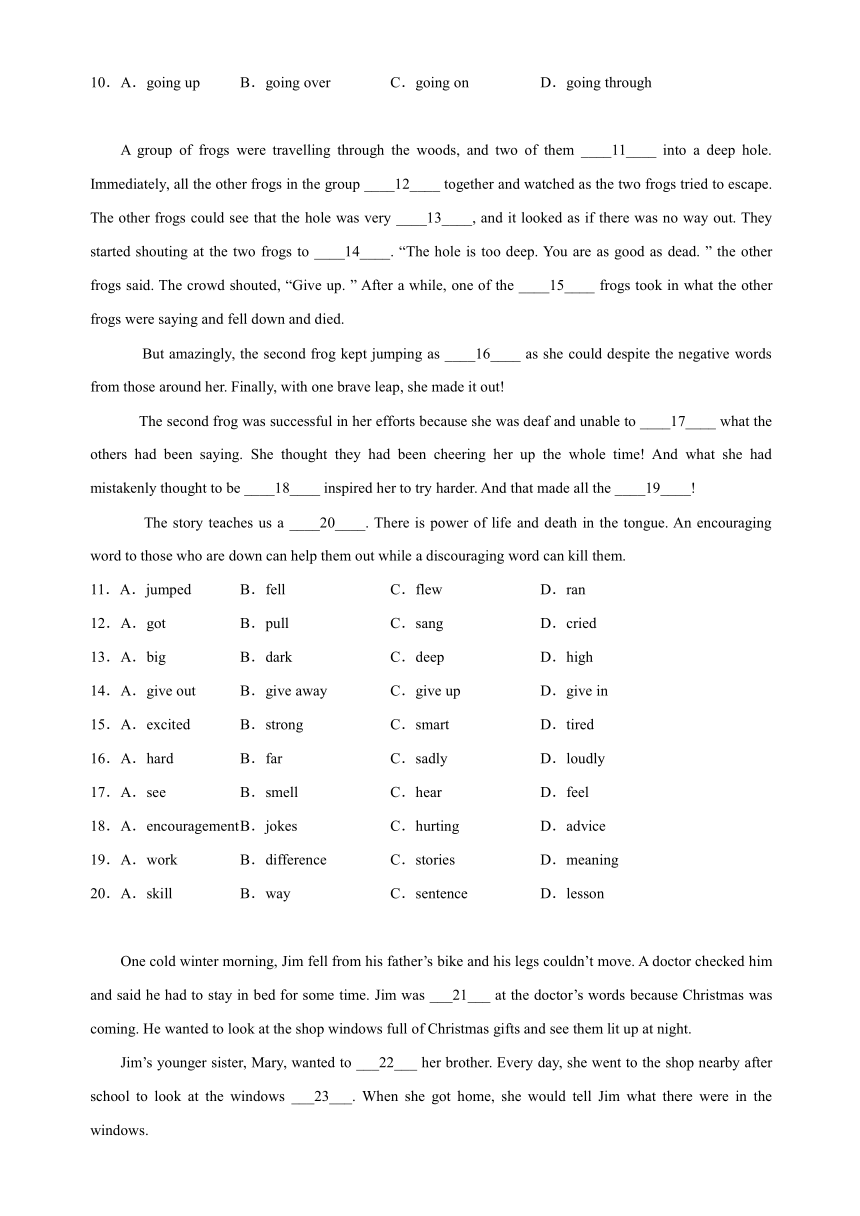 10．A．going up　　B．going over　　C．going on　　D．going through

A group of frogs were travelling through the woods, and two of them ____11____ into a deep hole. Immediately, all the other frogs in the group ____12____ together and watched as the two frogs tried to escape. The other frogs could see that the hole was very ____13____, and it looked as if there was no way out. They started shouting at the two frogs to ____14____. “The hole is too deep. You are as good as dead. ” the other frogs said. The crowd shouted, “Give up. ” After a while, one of the ____15____ frogs took in what the other frogs were saying and fell down and died.

But amazingly, the second frog kept jumping as ____16____ as she could despite the negative words from those around her. Finally, with one brave leap, she made it out!

The second frog was successful in her efforts because she was deaf and unable to ____17____ what the others had been saying. She thought they had been cheering her up the whole time! And what she had mistakenly thought to be ____18____ inspired her to try harder. And that made all the ____19____!

The story teaches us a ____20____. There is power of life and death in the tongue. An encouraging word to those who are down can help them out while a discouraging word can kill them.

11．A．jumped　　B．fell　　C．flew　　D．ran
12．A．got　　B．pull　　C．sang　　D．cried
13．A．big　　B．dark　　C．deep　　D．high
14．A．give out　　B．give away　　C．give up　　D．give in
15．A．excited　　B．strong　　C．smart　　D．tired
16．A．hard　　B．far　　C．sadly　　D．loudly
17．A．see　　B．smell　　C．hear　　D．feel
18．A．encouragement　B．jokes　　C．hurting　　D．advice
19．A．work　　B．difference　　C．stories　　D．meaning
20．A．skill　　B．way　　C．sentence　　D．lesson

One cold winter morning, Jim fell from his father’s bike and his legs couldn’t move. A doctor checked him and said he had to stay in bed for some time. Jim was ___21___ at the doctor’s words because Christmas was coming. He wanted to look at the shop windows full of Christmas gifts and see them lit up at night.

Jim’s younger sister, Mary, wanted to ___22___ her brother. Every day, she went to the shop nearby after school to look at the windows ___23___. When she got home, she would tell Jim what there were in the windows.